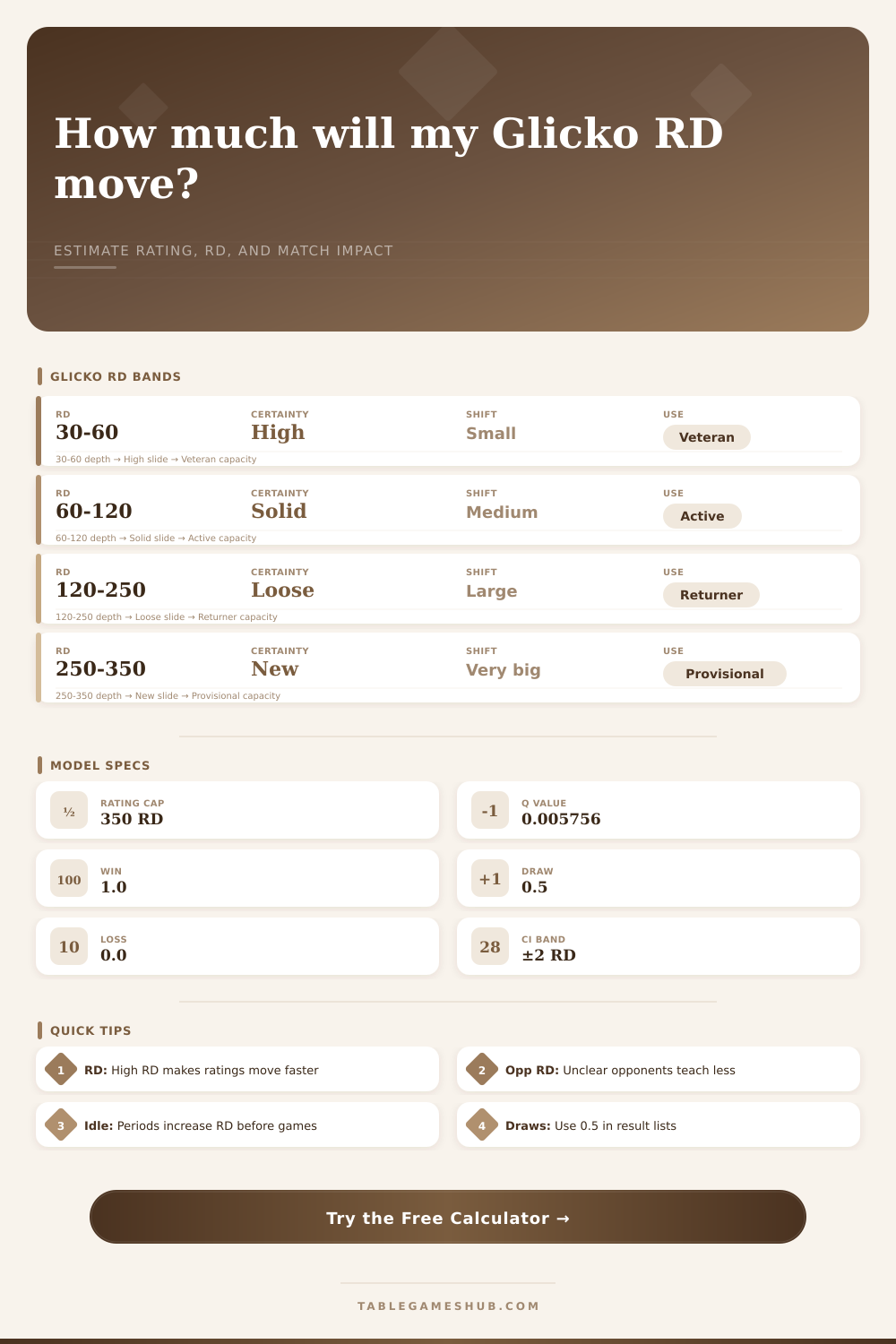 How much will my Glicko RD move?

ESTIMATE RATING, RD, AND MATCH IMPACT

GLICKO RD BANDS

RD
30-60
CERTAINTY
High
SHIFT
Small
USE
Veteran
30-60 depth → High slide → Veteran capacity

RD
60-120
CERTAINTY
Solid
SHIFT
Medium
USE
Active
60-120 depth → Solid slide → Active capacity

RD
120-250
CERTAINTY
Loose
SHIFT
Large
USE
Returner
120-250 depth → Loose slide → Returner capacity

RD
250-350
CERTAINTY
New
SHIFT
Very big
USE
Provisional
250-350 depth → New slide → Provisional capacity

MODEL SPECS

½
RATING CAP
350 RD

-1
Q VALUE
0.005756

100
WIN
1.0

+1
DRAW
0.5

10
LOSS
0.0

28
CI BAND
±2 RD

QUICK TIPS

1 RD: High RD makes ratings move faster

2 Opp RD: Unclear opponents teach less

3 Idle: Periods increase RD before games

4 Draws: Use 0.5 in result lists

Try the Free Calculator →

TABLEGAMESHUB.COM